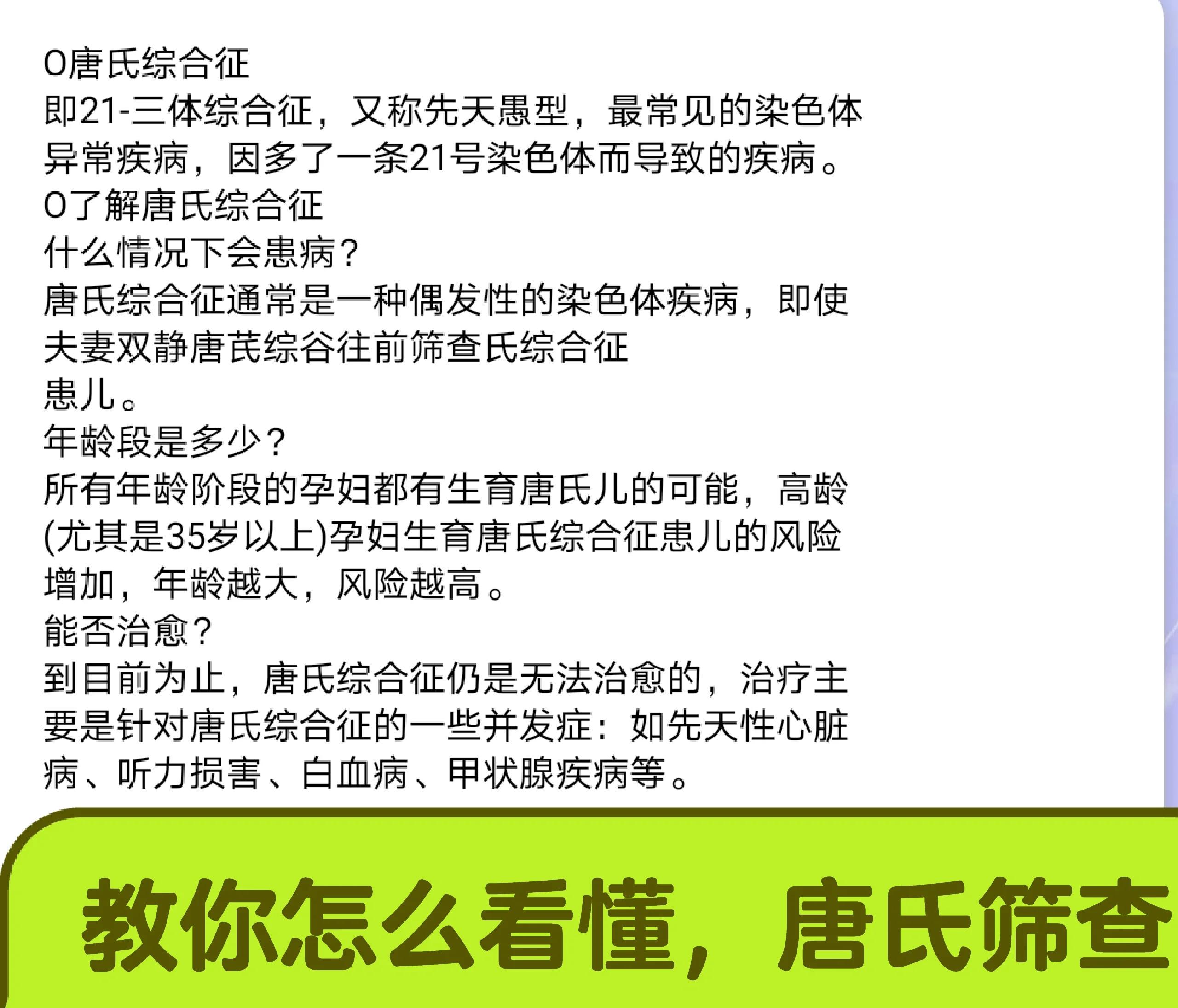 O唐氏综合征
即21-三体综合征，又称先天愚型，最常见的染色体异常疾病，因多了一条21号染色体而导致的疾病。
O了解唐氏综合征
什么情况下会患病？
唐氏综合征通常是一种偶发性的染色体疾病，即使夫妻双静唐芪综谷往前筛查氏综合征
患儿。
年龄段是多少？
所有年龄阶段的孕妇都有生育唐氏儿的可能，高龄(尤其是35岁以上)孕妇生育唐氏综合征患儿的风险增加，年龄越大，风险越高。
能否治愈？
到目前为止，唐氏综合征仍是无法治愈的，治疗主要是针对唐氏综合征的一些并发症：如先天性心脏病、听力损害、白血病、甲状腺疾病等。

教你怎么看懂，唐氏筛查